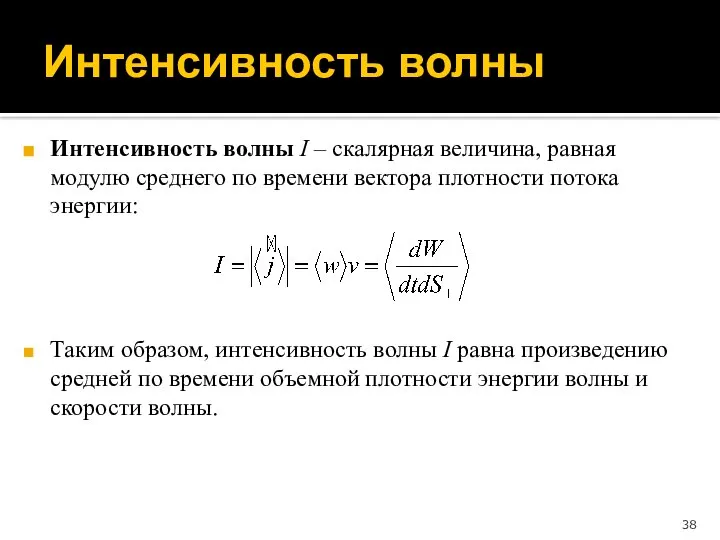 Интенсивность волны

Интенсивность волны $I$ – скалярная величина, равная модулю среднего по времени вектора плотности потока энергии:

$I = \left|\left\langle \vec{j} \right\rangle\right| = \langle w \rangle v = \left\langle \frac{dW}{dtdS_{\perp}} \right\rangle$

Таким образом, интенсивность волны $I$ равна произведению средней по времени объемной плотности энергии волны и скорости волны.

38